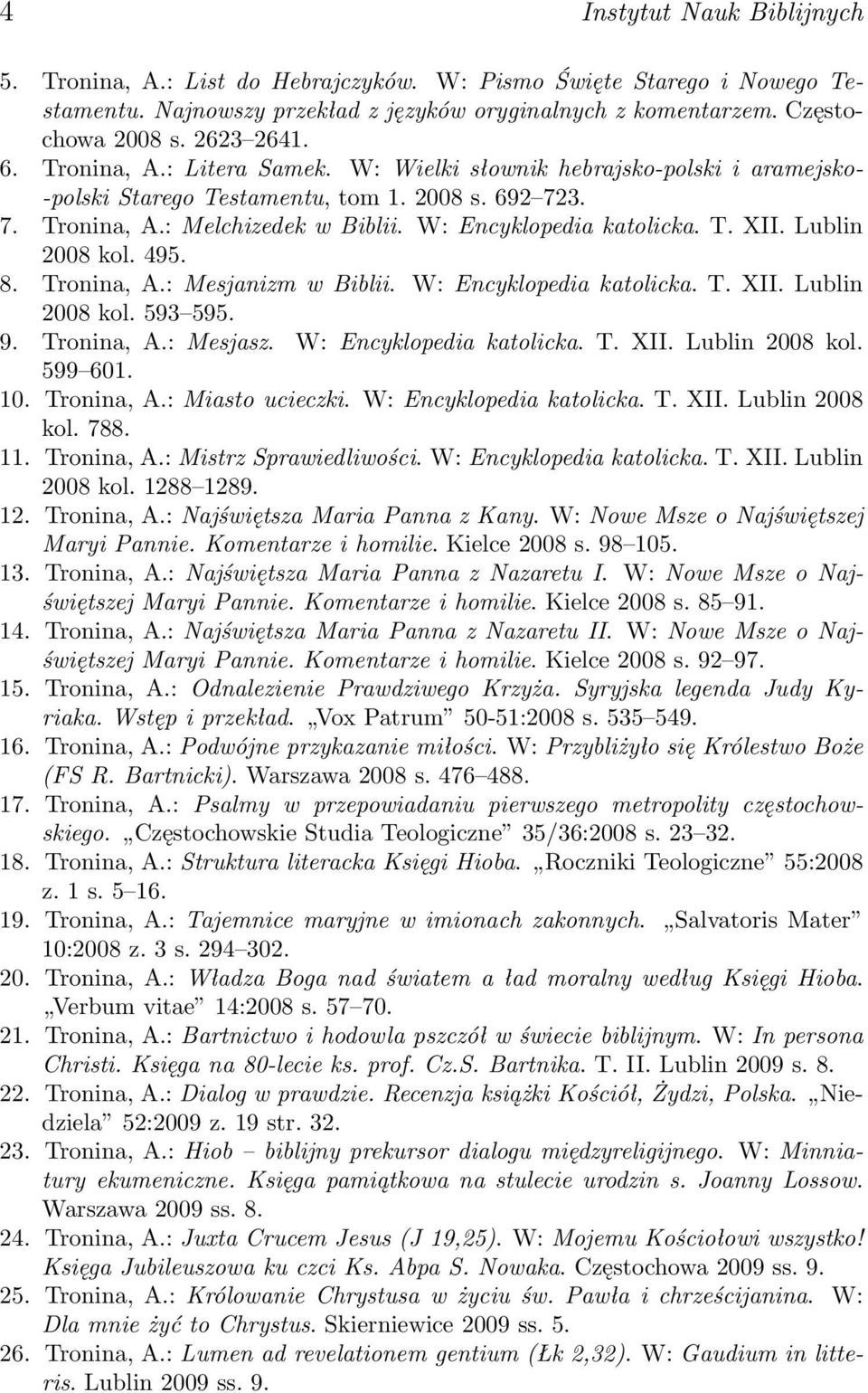 4 Instytut Nauk Biblijnych

5. Tronina, A.: List do Hebrajczyków. W: Pismo Święte Starego i Nowego Testamentu. Najnowszy przekład z języków oryginalnych z komentarzem. Częstochowa 2008 s. 2623–2641.
6. Tronina, A.: Litera Samek. W: Wielki słownik hebrajsko-polski i aramejsko--polski Starego Testamentu, tom 1. 2008 s. 692–723.
7. Tronina, A.: Melchizedek w Biblii. W: Encyklopedia katolicka. T. XII. Lublin 2008 kol. 495.
8. Tronina, A.: Mesjanizm w Biblii. W: Encyklopedia katolicka. T. XII. Lublin 2008 kol. 593–595.
9. Tronina, A.: Mesjasz. W: Encyklopedia katolicka. T. XII. Lublin 2008 kol. 599–601.
10. Tronina, A.: Miasto ucieczki. W: Encyklopedia katolicka. T. XII. Lublin 2008 kol. 788.
11. Tronina, A.: Mistrz Sprawiedliwości. W: Encyklopedia katolicka. T. XII. Lublin 2008 kol. 1288–1289.
12. Tronina, A.: Najświętsza Maria Panna z Kany. W: Nowe Msze o Najświętszej Maryi Pannie. Komentarze i homilie. Kielce 2008 s. 98–105.
13. Tronina, A.: Najświętsza Maria Panna z Nazaretu I. W: Nowe Msze o Najświętszej Maryi Pannie. Komentarze i homilie. Kielce 2008 s. 85–91.
14. Tronina, A.: Najświętsza Maria Panna z Nazaretu II. W: Nowe Msze o Najświętszej Maryi Pannie. Komentarze i homilie. Kielce 2008 s. 92–97.
15. Tronina, A.: Odnalezienie Prawdziwego Krzyża. Syryjska legenda Judy Kyriaka. Wstęp i przekład. „Vox Patrum” 50-51:2008 s. 535–549.
16. Tronina, A.: Podwójne przykazanie miłości. W: Przybliżyło się Królestwo Boże (FS R. Bartnicki). Warszawa 2008 s. 476–488.
17. Tronina, A.: Psalmy w przepowiadaniu pierwszego metropolity częstochowskiego. „Częstochowskie Studia Teologiczne” 35/36:2008 s. 23–32.
18. Tronina, A.: Struktura literacka Księgi Hioba. „Roczniki Teologiczne” 55:2008 z. 1 s. 5–16.
19. Tronina, A.: Tajemnice maryjne w imionach zakonnych. „Salvatoris Mater” 10:2008 z. 3 s. 294–302.
20. Tronina, A.: Władza Boga nad światem a ład moralny według Księgi Hioba. „Verbum vitae” 14:2008 s. 57–70.
21. Tronina, A.: Bartnictwo i hodowla pszczół w świecie biblijnym. W: In persona Christi. Księga na 80-lecie ks. prof. Cz.S. Bartnika. T. II. Lublin 2009 s. 8.
22. Tronina, A.: Dialog w prawdzie. Recenzja książki Kościół, Żydzi, Polska. „Niedziela” 52:2009 z. 19 str. 32.
23. Tronina, A.: Hiob – biblijny prekursor dialogu międzyreligijnego. W: Minniatury ekumeniczne. Księga pamiątkowa na stulecie urodzin s. Joanny Lossow. Warszawa 2009 ss. 8.
24. Tronina, A.: Juxta Crucem Jesus (J 19,25). W: Mojemu Kościołowi wszystko! Księga Jubileuszowa ku czci Ks. Abpa S. Nowaka. Częstochowa 2009 ss. 9.
25. Tronina, A.: Królowanie Chrystusa w życiu św. Pawła i chrześcijanina. W: Dla mnie żyć to Chrystus. Skierniewice 2009 ss. 5.
26. Tronina, A.: Lumen ad revelationem gentium (Łk 2,32). W: Gaudium in litteris. Lublin 2009 ss. 9.